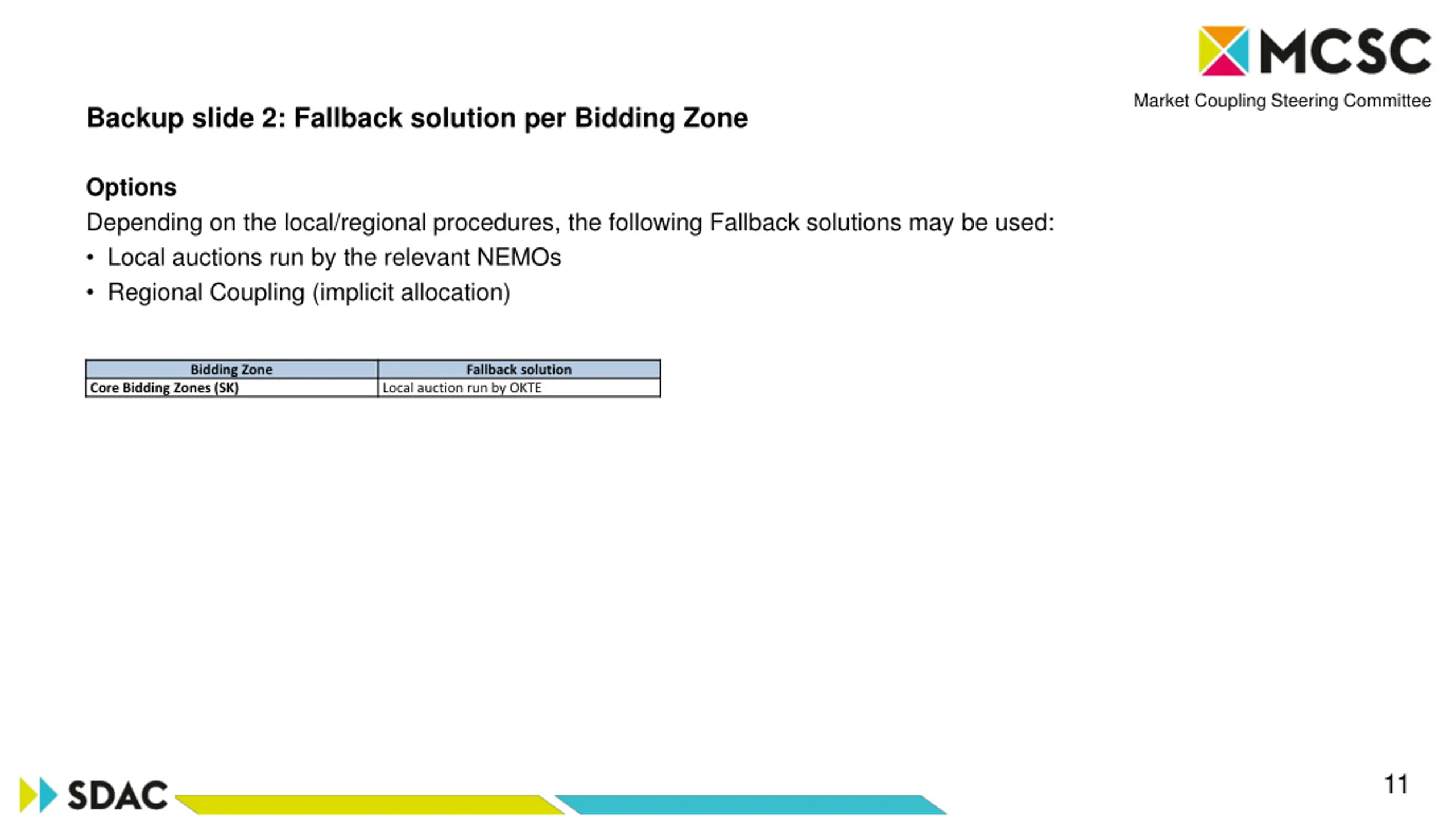 MCSC
Market Coupling Steering Committee

Backup slide 2: Fallback solution per Bidding Zone

Options

Depending on the local/regional procedures, the following Fallback solutions may be used:

• Local auctions run by the relevant NEMOs
• Regional Coupling (implicit allocation)

| Bidding Zone | Fallback solution |
|---|---|
| Core Bidding Zones (SK) | Local auction run by OKTE |

SDAC

11